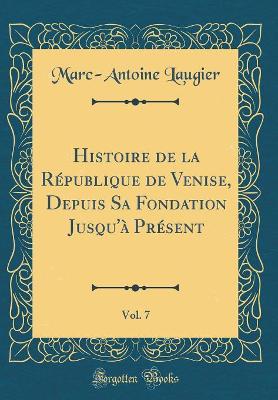 Marc-Antoine Laugier

Histoire de la République de Venise, Depuis Sa Fondation Jusqu'à Présent

Vol. 7

Forgotten Books